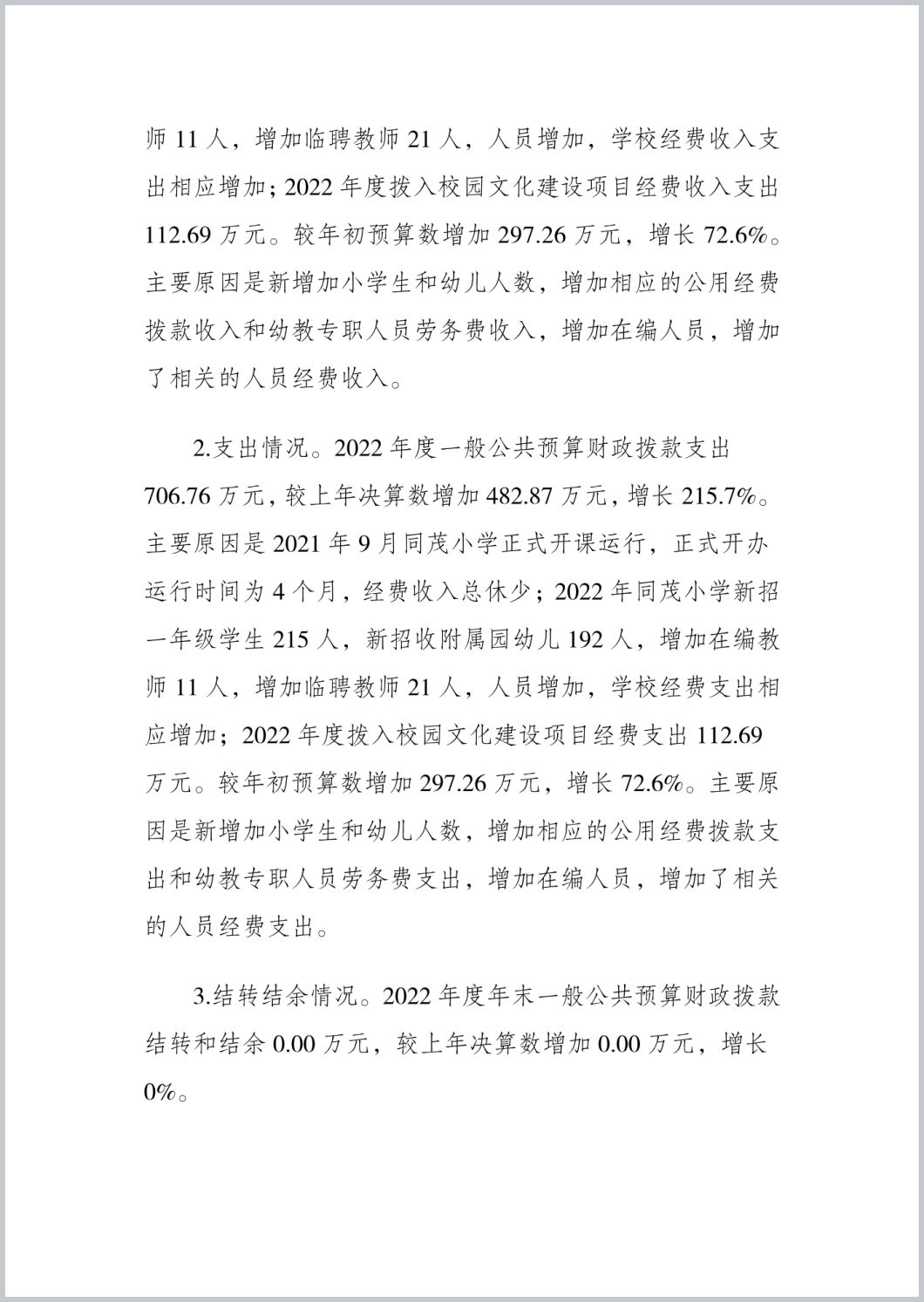 师 11 人，增加临聘教师 21 人，人员增加，学校经费收入支出相应增加；2022 年度拨入校园文化建设项目经费收入支出 112.69 万元。较年初预算数增加 297.26 万元，增长 72.6%。主要原因是新增加小学生和幼儿人数，增加相应的公用经费拨款收入和幼教专职人员劳务费收入，增加在编人员，增加了相关的人员经费收入。

2.支出情况。2022 年度一般公共预算财政拨款支出 706.76 万元，较上年决算数增加 482.87 万元，增长 215.7%。主要原因是 2021 年 9 月同茂小学正式开课运行，正式开办运行时间为 4 个月，经费收入总休少；2022 年同茂小学新招一年级学生 215 人，新招收附属园幼儿 192 人，增加在编教师 11 人，增加临聘教师 21 人，人员增加，学校经费支出相应增加；2022 年度拨入校园文化建设项目经费支出 112.69 万元。较年初预算数增加 297.26 万元，增长 72.6%。主要原因是新增加小学生和幼儿人数，增加相应的公用经费拨款支出和幼教专职人员劳务费支出，增加在编人员，增加了相关的人员经费支出。

3.结转结余情况。2022 年度年末一般公共预算财政拨款结转和结余 0.00 万元，较上年决算数增加 0.00 万元，增长 0%。